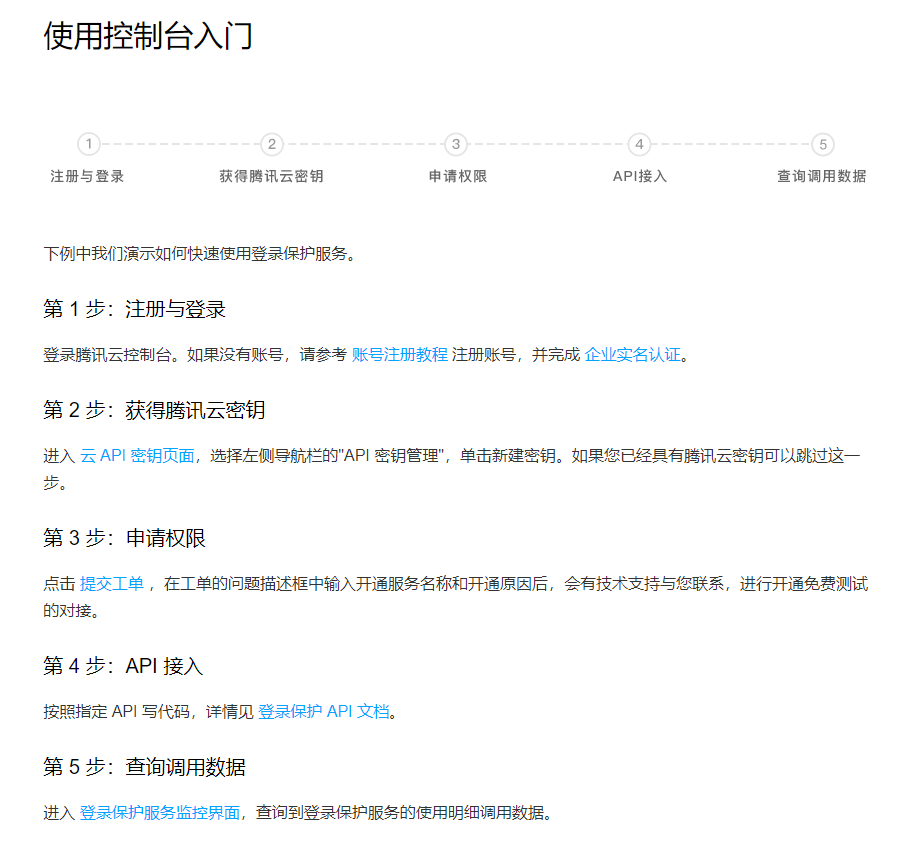 使用控制台入门

1 注册与登录
2 获得腾讯云密钥
3 申请权限
4 API接入
5 查询调用数据

下例中我们演示如何快速使用登录保护服务。

第 1 步：注册与登录

登录腾讯云控制台。如果没有账号，请参考 账号注册教程 注册账号，并完成 企业实名认证。

第 2 步：获得腾讯云密钥

进入 云 API 密钥页面，选择左侧导航栏的"API 密钥管理"，单击新建密钥。如果您已经具有腾讯云密钥可以跳过这一步。

第 3 步：申请权限

点击 提交工单 ，在工单的问题描述框中输入开通服务名称和开通原因后，会有技术支持与您联系，进行开通免费测试的对接。

第 4 步：API 接入

按照指定 API 写代码，详情见 登录保护 API 文档。

第 5 步：查询调用数据

进入 登录保护服务监控界面，查询到登录保护服务的使用明细调用数据。